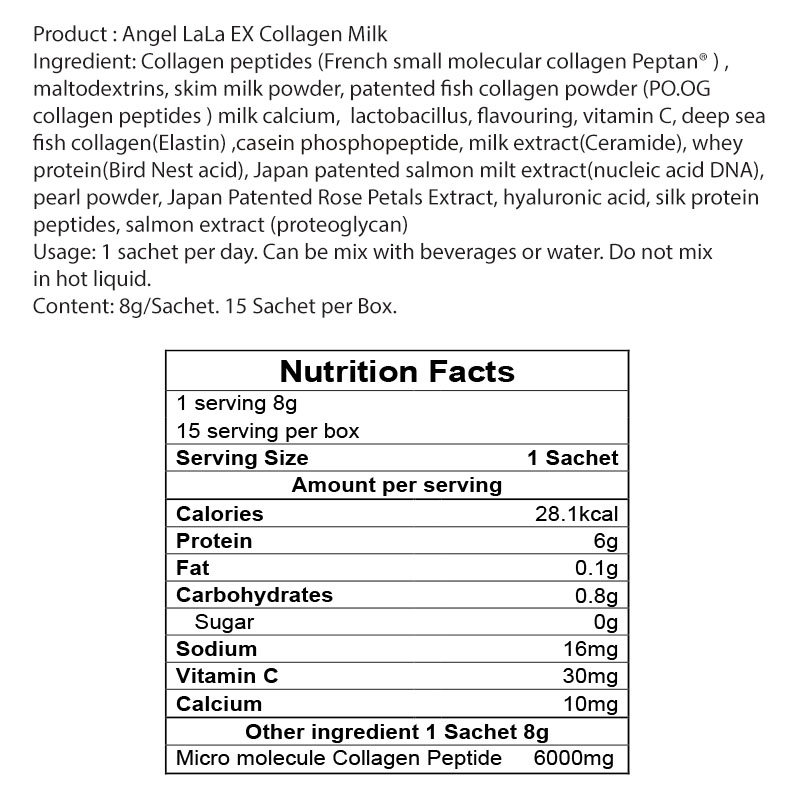 Product : Angel LaLa EX Collagen Milk
Ingredient: Collagen peptides (French small molecular collagen Peptan® ) , maltodextrins, skim milk powder, patented fish collagen powder (PO.OG collagen peptides ) milk calcium, lactobacillus, flavouring, vitamin C, deep sea fish collagen(Elastin) ,casein phosphopeptide, milk extract(Ceramide), whey protein(Bird Nest acid), Japan patented salmon milt extract(nucleic acid DNA), pearl powder, Japan Patented Rose Petals Extract, hyaluronic acid, silk protein peptides, salmon extract (proteoglycan)
Usage: 1 sachet per day. Can be mix with beverages or water. Do not mix in hot liquid.
Content: 8g/Sachet. 15 Sachet per Box.

| Nutrition Facts | |
|---|---|
| 1 serving 8g | |
| 15 serving per box | |
| Serving Size | 1 Sachet |
| Amount per serving | |
| Calories | 28.1kcal |
| Protein | 6g |
| Fat | 0.1g |
| Carbohydrates | 0.8g |
| Sugar | 0g |
| Sodium | 16mg |
| Vitamin C | 30mg |
| Calcium | 10mg |
| Other ingredient 1 Sachet 8g | |
| Micro molecule Collagen Peptide | 6000mg |